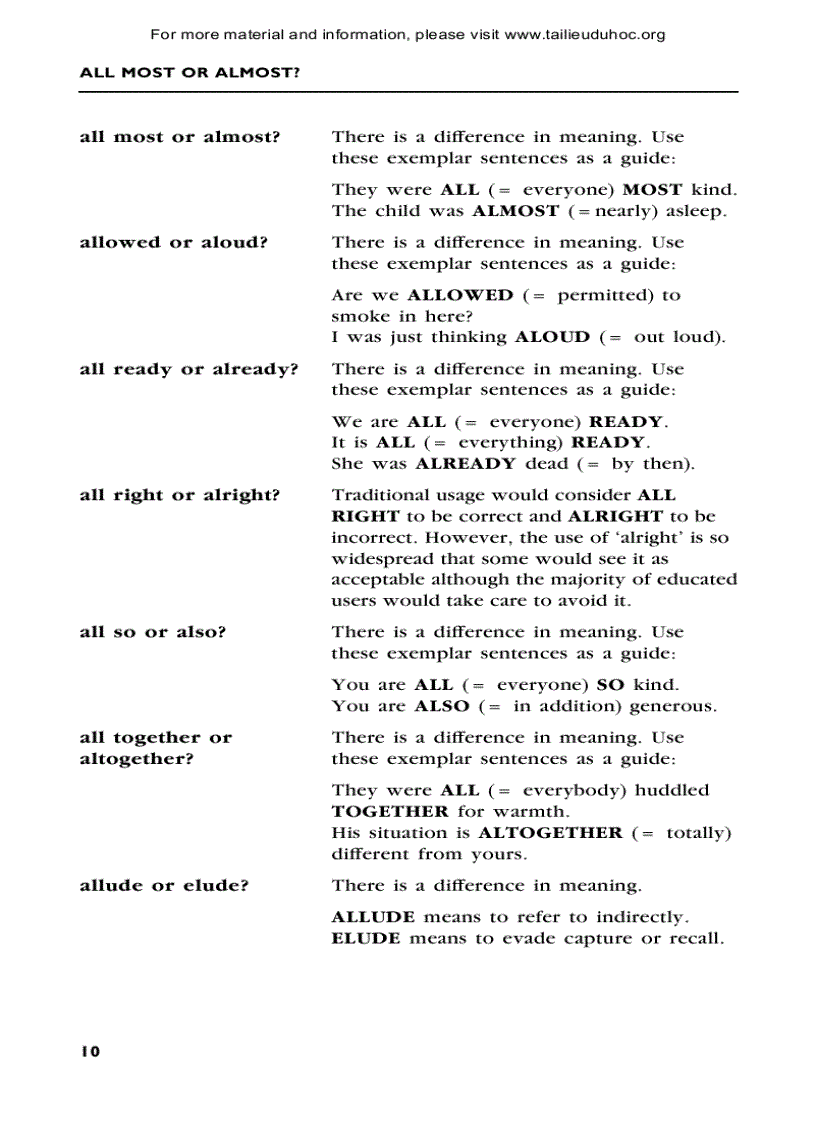 For more material and information, please visit www.tailieuduhoc.org

ALL MOST OR ALMOST?

all most or almost?

There is a difference in meaning. Use these exemplar sentences as a guide:

They were ALL (= everyone) MOST kind.
The child was ALMOST (= nearly) asleep.

allowed or aloud?

There is a difference in meaning. Use these exemplar sentences as a guide:

Are we ALLOWED (= permitted) to smoke in here?
I was just thinking ALOUD (= out loud).

all ready or already?

There is a difference in meaning. Use these exemplar sentences as a guide:

We are ALL (= everyone) READY.
It is ALL (= everything) READY.
She was ALREADY dead (= by then).

all right or alright?

Traditional usage would consider ALL RIGHT to be correct and ALRIGHT to be incorrect. However, the use of 'alright' is so widespread that some would see it as acceptable although the majority of educated users would take care to avoid it.

all so or also?

There is a difference in meaning. Use these exemplar sentences as a guide:

You are ALL (= everyone) SO kind.
You are ALSO (= in addition) generous.

all together or altogether?

There is a difference in meaning. Use these exemplar sentences as a guide:

They were ALL (= everybody) huddled TOGETHER for warmth.
His situation is ALTOGETHER (= totally) different from yours.

allude or elude?

There is a difference in meaning.

ALLUDE means to refer to indirectly.
ELUDE means to evade capture or recall.

10